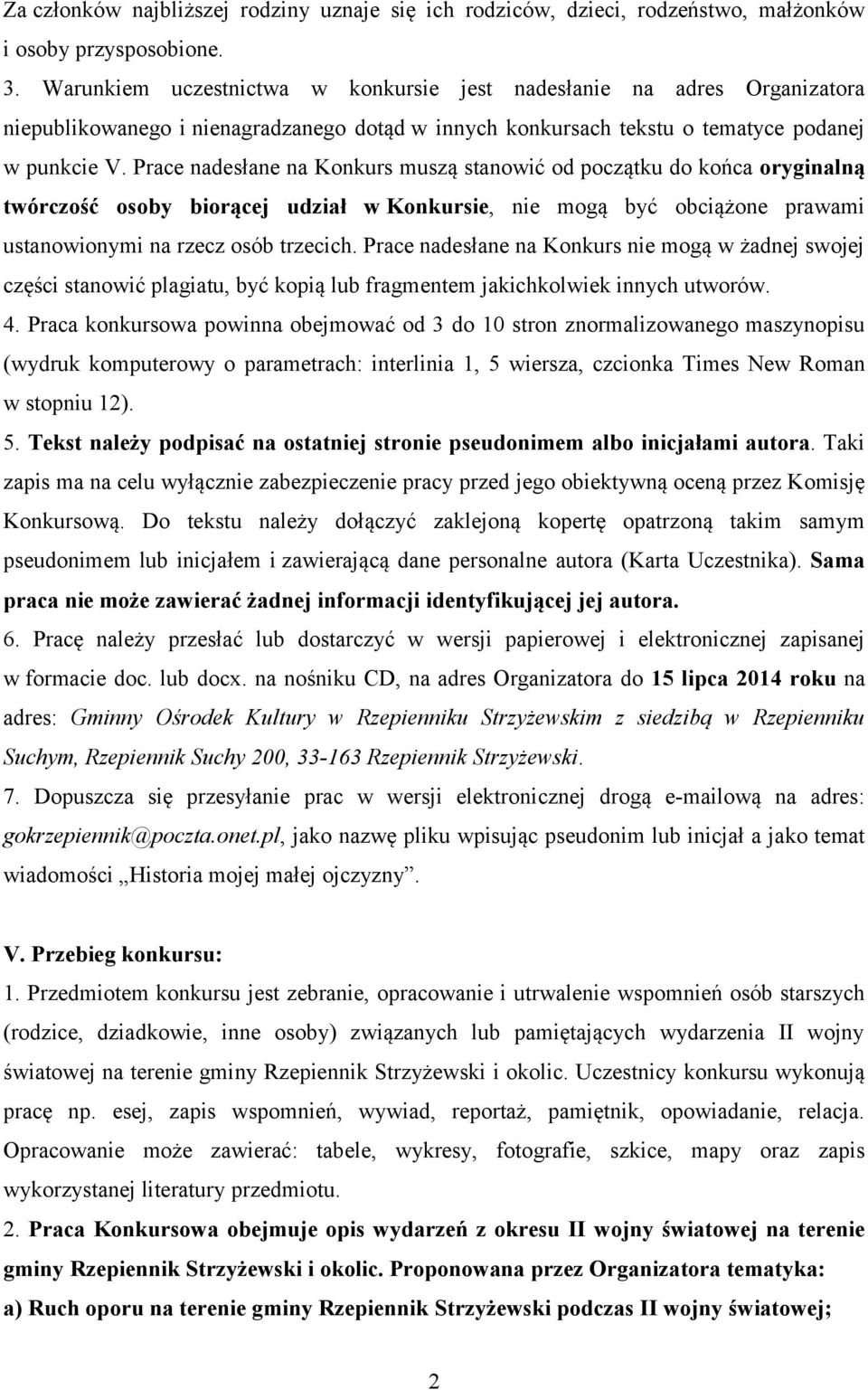 Za członków najbliższej rodziny uznaje się ich rodziców, dzieci, rodzeństwo, małżonków i osoby przysposobione.

3. Warunkiem uczestnictwa w konkursie jest nadesłanie na adres Organizatora niepublikowanego i nienagradzanego dotąd w innych konkursach tekstu o tematyce podanej w punkcie V. Prace nadesłane na Konkurs muszą stanowić od początku do końca oryginalną twórczość osoby biorącej udział w Konkursie, nie mogą być obciążone prawami ustanowionymi na rzecz osób trzecich. Prace nadesłane na Konkurs nie mogą w żadnej swojej części stanowić plagiatu, być kopią lub fragmentem jakichkolwiek innych utworów.

4. Praca konkursowa powinna obejmować od 3 do 10 stron znormalizowanego maszynopisu (wydruk komputerowy o parametrach: interlinia 1, 5 wiersza, czcionka Times New Roman w stopniu 12).

5. Tekst należy podpisać na ostatniej stronie pseudonimem albo inicjałami autora. Taki zapis ma na celu wyłącznie zabezpieczenie pracy przed jego obiektywną oceną przez Komisję Konkursową. Do tekstu należy dołączyć zaklejoną kopertę opatrzoną takim samym pseudonimem lub inicjałem i zawierającą dane personalne autora (Karta Uczestnika). Sama praca nie może zawierać żadnej informacji identyfikującej jej autora.

6. Pracę należy przesłać lub dostarczyć w wersji papierowej i elektronicznej zapisanej w formacie doc. lub docx. na nośniku CD, na adres Organizatora do 15 lipca 2014 roku na adres: Gminny Ośrodek Kultury w Rzepienniku Strzyżewskim z siedzibą w Rzepienniku Suchym, Rzepiennik Suchy 200, 33-163 Rzepiennik Strzyżewski.

7. Dopuszcza się przesyłanie prac w wersji elektronicznej drogą e-mailową na adres: gokrzepiennik@poczta.onet.pl, jako nazwę pliku wpisując pseudonim lub inicjał a jako temat wiadomości „Historia mojej małej ojczyzny”.

V. Przebieg konkursu:

1. Przedmiotem konkursu jest zebranie, opracowanie i utrwalenie wspomnień osób starszych (rodzice, dziadkowie, inne osoby) związanych lub pamiętających wydarzenia II wojny światowej na terenie gminy Rzepiennik Strzyżewski i okolic. Uczestnicy konkursu wykonują pracę np. esej, zapis wspomnień, wywiad, reportaż, pamiętnik, opowiadanie, relacja. Opracowanie może zawierać: tabele, wykresy, fotografie, szkice, mapy oraz zapis wykorzystanej literatury przedmiotu.

2. Praca Konkursowa obejmuje opis wydarzeń z okresu II wojny światowej na terenie gminy Rzepiennik Strzyżewski i okolic. Proponowana przez Organizatora tematyka:

a) Ruch oporu na terenie gminy Rzepiennik Strzyżewski podczas II wojny światowej;

2